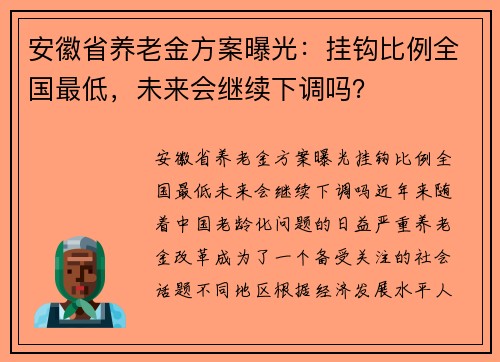 安徽省养老金方案曝光：挂钩比例全国最低，未来会继续下调吗？

安徽省养老金方案曝光挂钩比例全国最低未来会继续下调吗近年来随着中国老龄化问题的日益严重养老金改革成为了一个备受关注的社会话题不同地区根据经济发展水平人